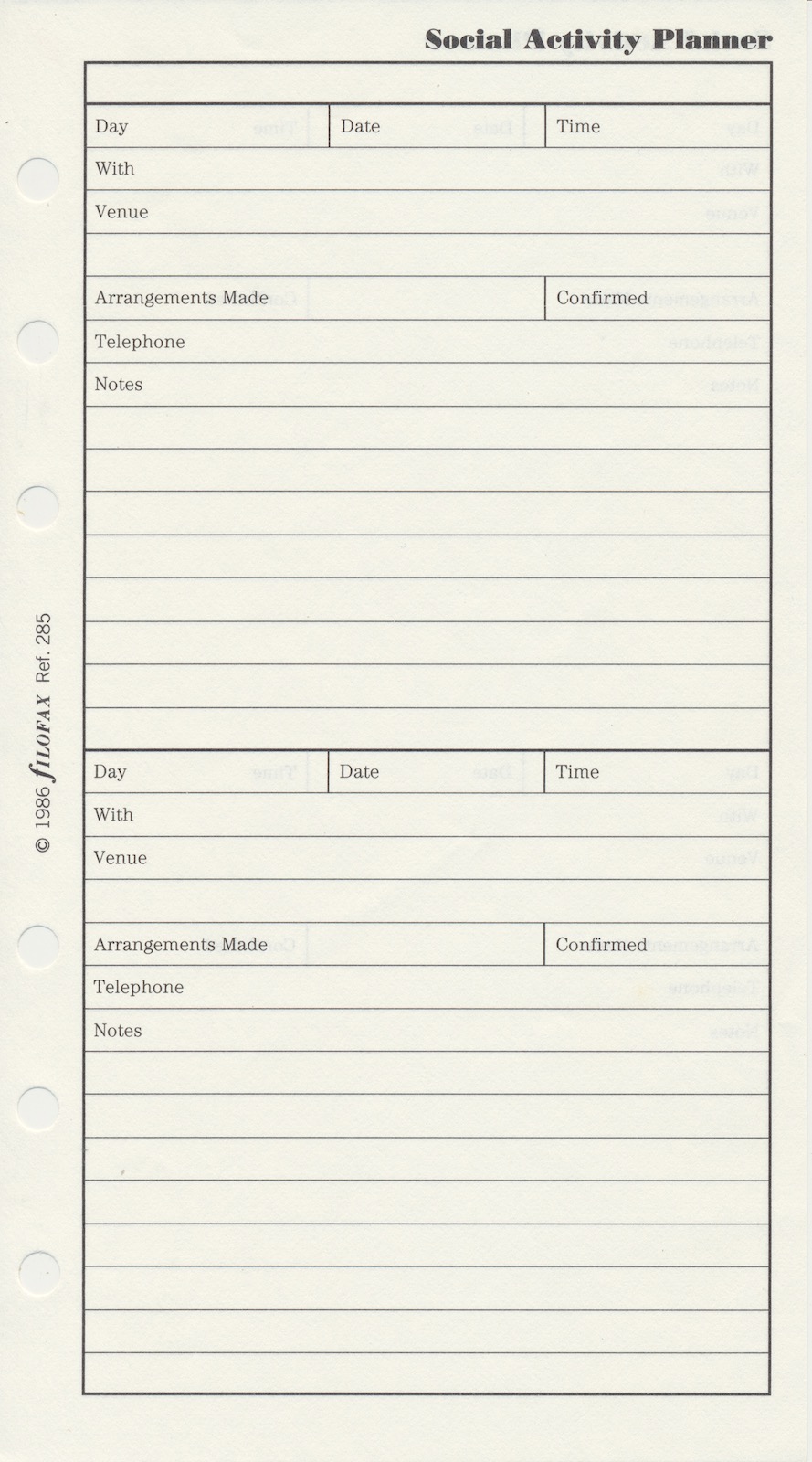 Social Activity Planner

Day

Date

Time

With

Venue

Arrangements Made

Confirmed

Telephone

Notes

Day

Date

Time

With

Venue

Arrangements Made

Confirmed

Telephone

Notes

© 1986 FILOFAX Ref. 285